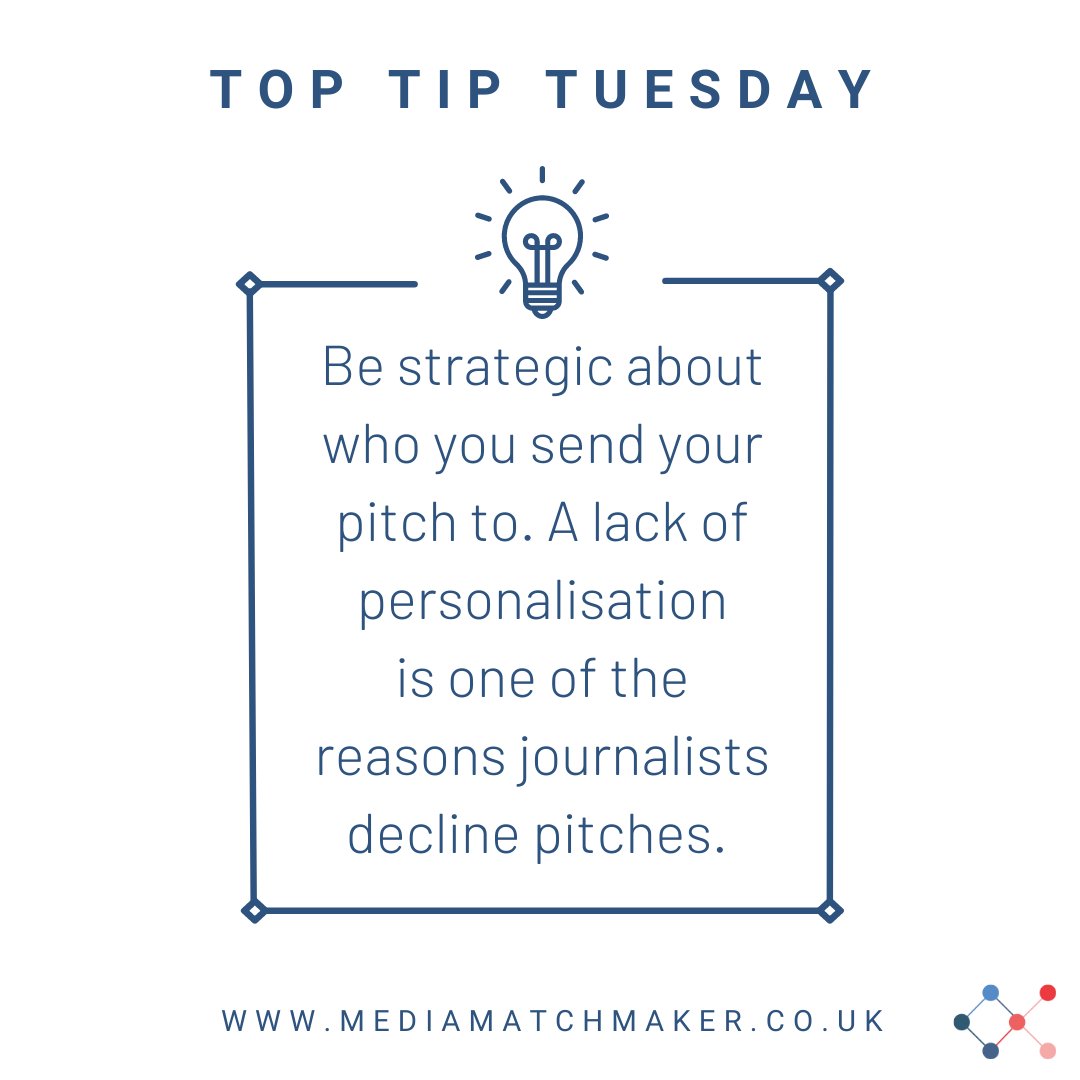 TOP TIP TUESDAY

Be strategic about who you send your pitch to. A lack of personalisation is one of the reasons journalists decline pitches.

WWW.MEDIAMATCHMAKER.CO.UK